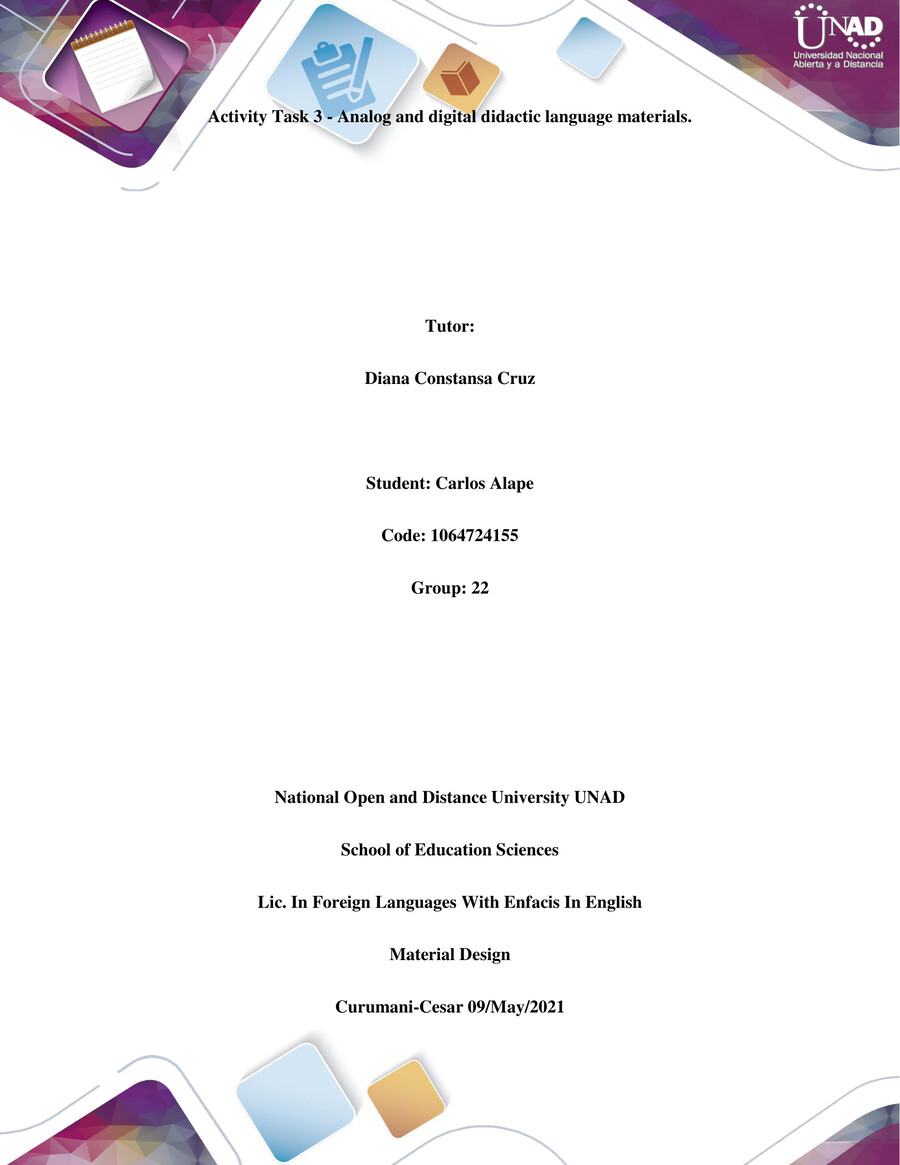 UNAD
Universidad Nacional
Abierta y a Distancia

Activity Task 3 - Analog and digital didactic language materials.

Tutor:

Diana Constansa Cruz

Student: Carlos Alape

Code: 1064724155

Group: 22

National Open and Distance University UNAD

School of Education Sciences

Lic. In Foreign Languages With Enfacis In English

Material Design

Curumani-Cesar 09/May/2021